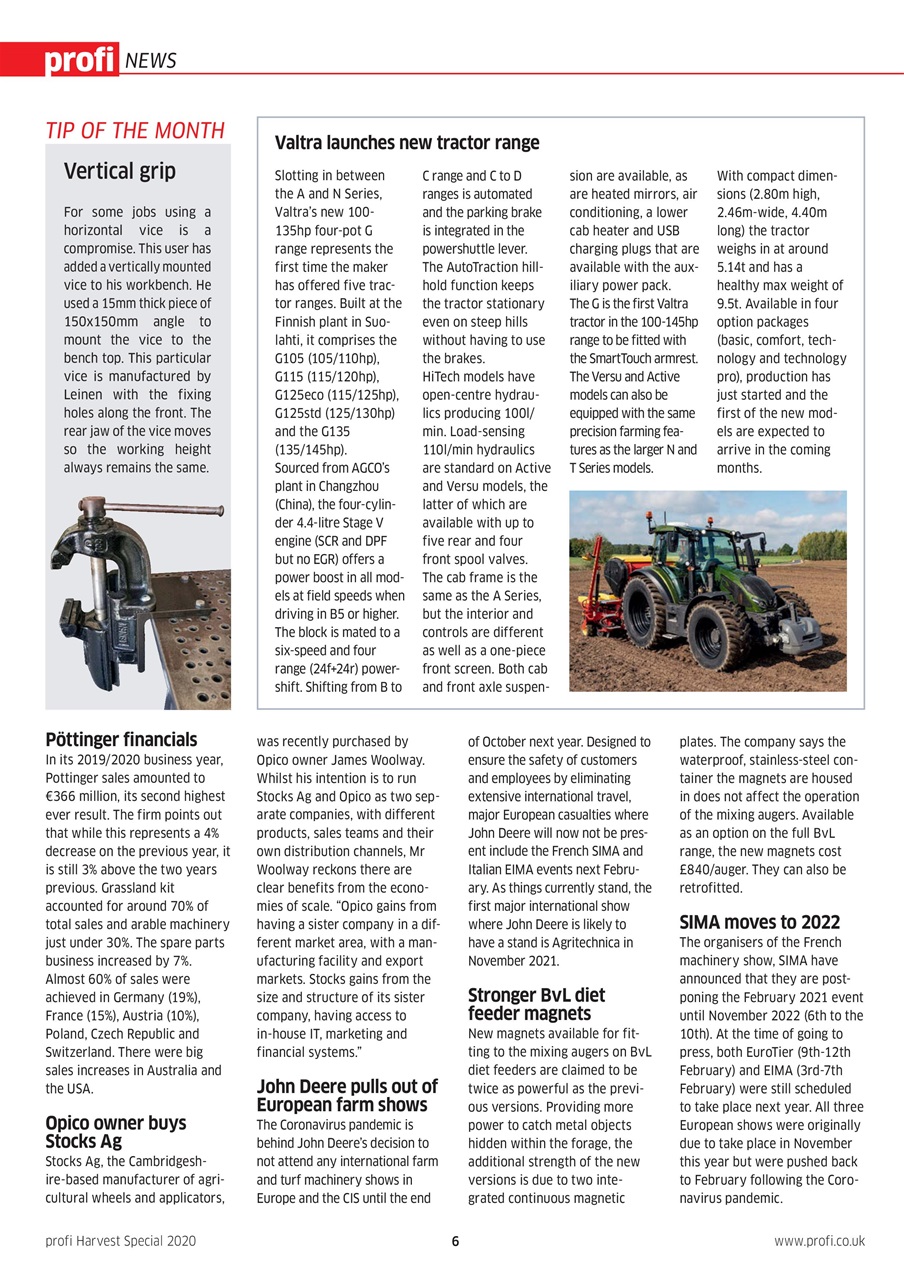 profi NEWS

TIP OF THE MONTH

Vertical grip

For some jobs using a horizontal vice is a compromise. This user has added a vertically mounted vice to his workbench. He used a 15mm thick piece of 150x150mm angle to mount the vice to the bench top. This particular vice is manufactured by Leinen with the fixing holes along the front. The rear jaw of the vice moves so the working height always remains the same.

Valtra launches new tractor range

Slotting in between the A and N Series, Valtra's new 100-135hp four-pot G range represents the first time the maker has offered five tractor ranges. Built at the Finnish plant in Suolahti, it comprises the G105 (105/110hp), G115 (115/120hp), G125eco (115/125hp), G125std (125/130hp) and the G135 (135/145hp).
Sourced from AGCO's plant in Changzhou (China), the four-cylinder 4.4-litre Stage V engine (SCR and DPF but no EGR) offers a power boost in all models at field speeds when driving in B5 or higher. The block is mated to a six-speed and four range (24f+24r) powershift. Shifting from B to C range and C to D ranges is automated and the parking brake is integrated in the powershuttle lever.
The AutoTraction hillhold function keeps the tractor stationary even on steep hills without having to use the brakes.
HiTech models have open-centre hydraulics producing 100l/min. Load-sensing 110l/min hydraulics are standard on Active and Versu models, the latter of which are available with up to five rear and four front spool valves.
The cab frame is the same as the A Series, but the interior and controls are different as well as a one-piece front screen. Both cab and front axle suspension are available, as are heated mirrors, air conditioning, a lower cab heater and USB charging plugs that are available with the auxiliary power pack.
The G is the first Valtra tractor in the 100-145hp range to be fitted with the SmartTouch armrest. The Versu and Active models can also be equipped with the same precision farming features as the larger N and T Series models.
With compact dimensions (2.80m high, 2.46m-wide, 4.40m long) the tractor weighs in at around 5.14t and has a healthy max weight of 9.5t. Available in four option packages (basic, comfort, technology and technology pro), production has just started and the first of the new models are expected to arrive in the coming months.

Pöttinger financials
In its 2019/2020 business year, Pottinger sales amounted to €366 million, its second highest ever result. The firm points out that while this represents a 4% decrease on the previous year, it is still 3% above the two years previous. Grassland kit accounted for around 70% of total sales and arable machinery just under 30%. The spare parts business increased by 7%. Almost 60% of sales were achieved in Germany (19%), France (15%), Austria (10%), Poland, Czech Republic and Switzerland. There were big sales increases in Australia and the USA.

Opico owner buys Stocks Ag
Stocks Ag, the Cambridgeshire-based manufacturer of agricultural wheels and applicators, was recently purchased by Opico owner James Woolway. Whilst his intention is to run Stocks Ag and Opico as two separate companies, with different products, sales teams and their own distribution channels, Mr Woolway reckons there are clear benefits from the economies of scale. "Opico gains from having a sister company in a different market area, with a manufacturing facility and export markets. Stocks gains from the size and structure of its sister company, having access to in-house IT, marketing and financial systems."

John Deere pulls out of European farm shows
The Coronavirus pandemic is behind John Deere's decision to not attend any international farm and turf machinery shows in Europe and the CIS until the end of October next year. Designed to ensure the safety of customers and employees by eliminating extensive international travel, major European casualties where John Deere will now not be present include the French SIMA and Italian EIMA events next February. As things currently stand, the first major international show where John Deere is likely to have a stand is Agritechnica in November 2021.

Stronger BvL diet feeder magnets
New magnets available for fitting to the mixing augers on BvL diet feeders are claimed to be twice as powerful as the previous versions. Providing more power to catch metal objects hidden within the forage, the additional strength of the new versions is due to two integrated continuous magnetic plates. The company says the waterproof, stainless-steel container the magnets are housed in does not affect the operation of the mixing augers. Available as an option on the full BvL range, the new magnets cost £840/auger. They can also be retrofitted.

SIMA moves to 2022
The organisers of the French machinery show, SIMA have announced that they are postponing the February 2021 event until November 2022 (6th to the 10th). At the time of going to press, both EuroTier (9th-12th February) and EIMA (3rd-7th February) were still scheduled to take place next year. All three European shows were originally due to take place in November this year but were pushed back to February following the Coronavirus pandemic.

profi Harvest Special 2020 6 www.profi.co.uk